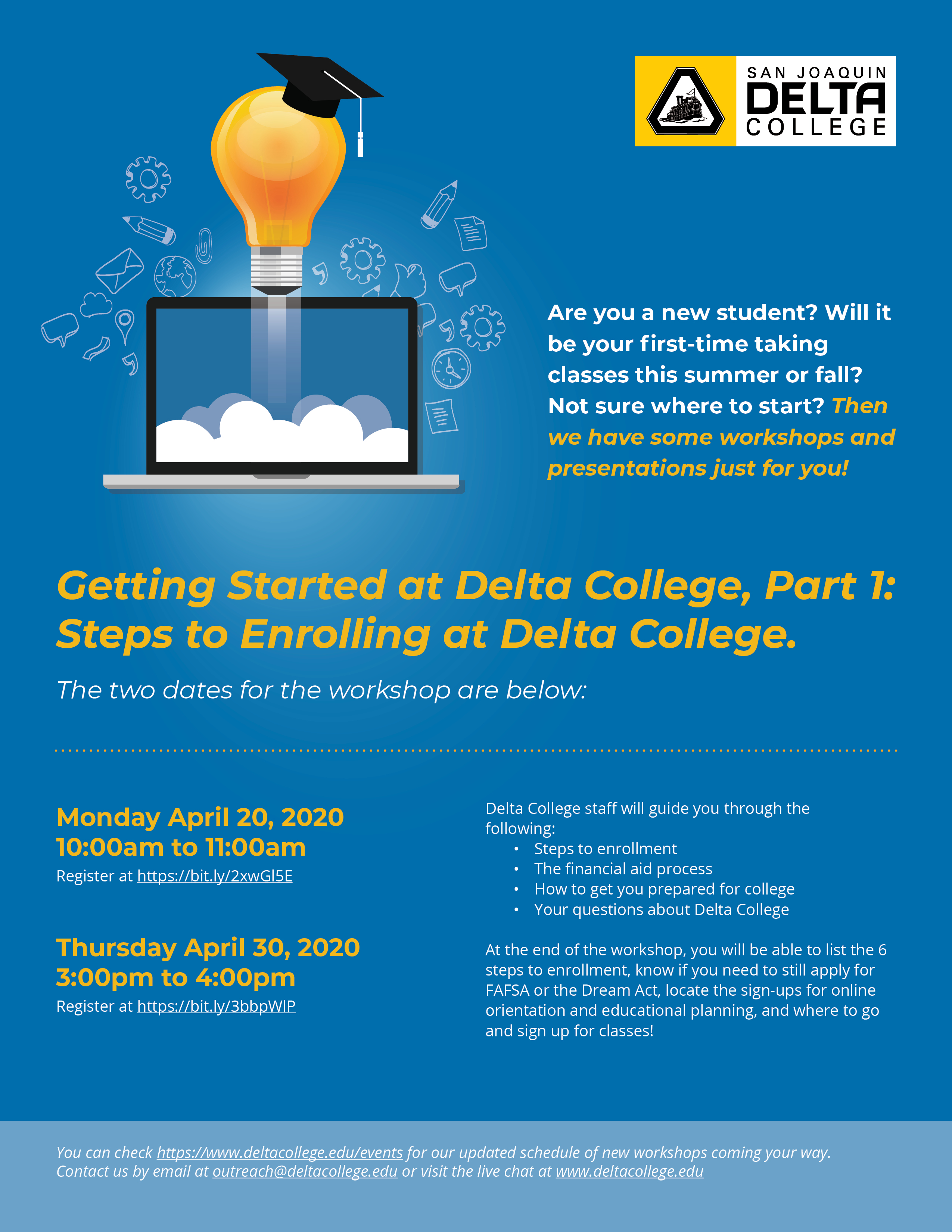 SAN JOAQUIN DELTA COLLEGE

Are you a new student? Will it be your first-time taking classes this summer or fall? Not sure where to start? Then we have some workshops and presentations just for you!

Getting Started at Delta College, Part 1: Steps to Enrolling at Delta College.

The two dates for the workshop are below:

Monday April 20, 2020
10:00am to 11:00am
Register at https://bit.ly/2xwGl5E

Thursday April 30, 2020
3:00pm to 4:00pm
Register at https://bit.ly/3bbpWlP

Delta College staff will guide you through the following:
• Steps to enrollment
• The financial aid process
• How to get you prepared for college
• Your questions about Delta College

At the end of the workshop, you will be able to list the 6 steps to enrollment, know if you need to still apply for FAFSA or the Dream Act, locate the sign-ups for online orientation and educational planning, and where to go and sign up for classes!

You can check https://www.deltacollege.edu/events for our updated schedule of new workshops coming your way.
Contact us by email at outreach@deltacollege.edu or visit the live chat at www.deltacollege.edu